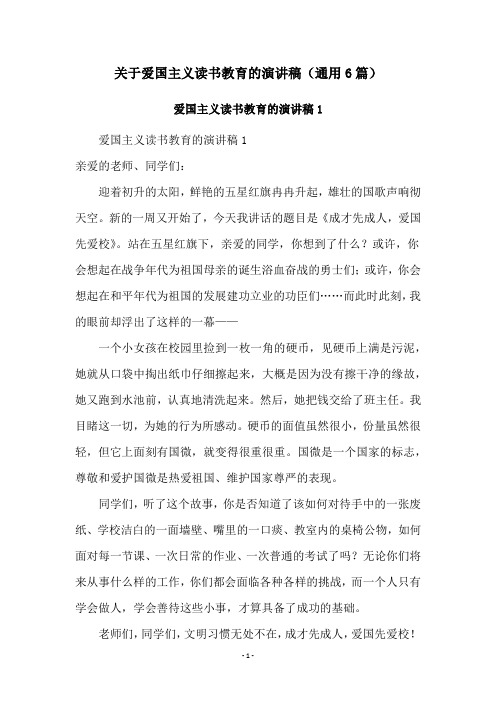 关于爱国主义读书教育的演讲稿（通用6篇）

爱国主义读书教育的演讲稿1

爱国主义读书教育的演讲稿1

亲爱的老师、同学们：

迎着初升的太阳，鲜艳的五星红旗冉冉升起，雄壮的国歌声响彻天空。新的一周又开始了，今天我讲话的题目是《成才先成人，爱国先爱校》。站在五星红旗下，亲爱的同学，你想到了什么？或许，你会想起在战争年代为祖国母亲的诞生浴血奋战的勇士们；或许，你会想起在和平年代为祖国的发展建功立业的功臣们……而此时此刻，我的眼前却浮出了这样的一幕——

一个小女孩在校园里捡到一枚一角的硬币，见硬币上满是污泥，她就从口袋中掏出纸巾仔细擦起来，大概是因为没有擦干净的缘故，她又跑到水池前，认真地清洗起来。然后，她把钱交给了班主任。我目睹这一切，为她的行为所感动。硬币的面值虽然很小，份量虽然很轻，但它上面刻有国徽，就变得很重很重。国徽是一个国家的标志，尊敬和爱护国徽是热爱祖国、维护国家尊严的表现。

同学们，听了这个故事，你是否知道了该如何对待手中的一张废纸、学校洁白的一面墙壁、嘴里的一口痰、教室内的桌椅公物，如何面对每一节课、一次日常的作业、一次普通的考试了吗？无论你们将来从事什么样的工作，你们都会面临各种各样的挑战，而一个人只有学会做人，学会善待这些小事，才算具备了成功的基础。

老师们，同学们，文明习惯无处不在，成才先成人，爱国先爱校！

- 1 -